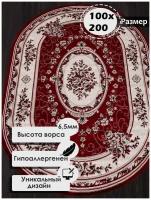 100x
200
Размер

6.5мм
Высота ворса

Гипоаллергенен

Уникальный
дизайн